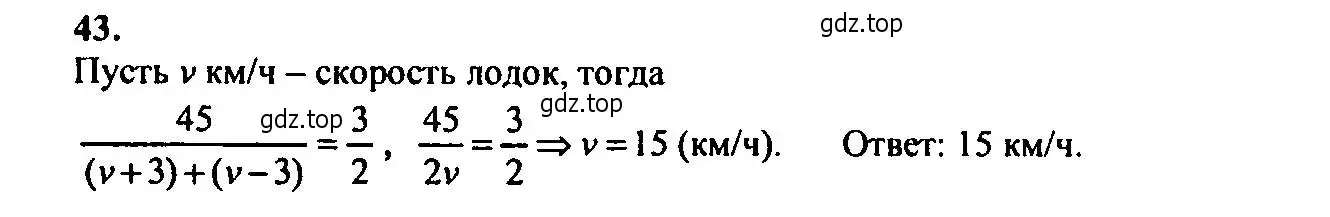 43.

gdz.top

Пусть $v$ км/ч – скорость лодок, тогда

gdz.top gdz.top

$\frac{45}{(v+3)+(v-3)}=\frac{3}{2}$, $\frac{45}{2v}=\frac{3}{2} \Rightarrow v=15$ (км/ч). Ответ: 15 км/ч.